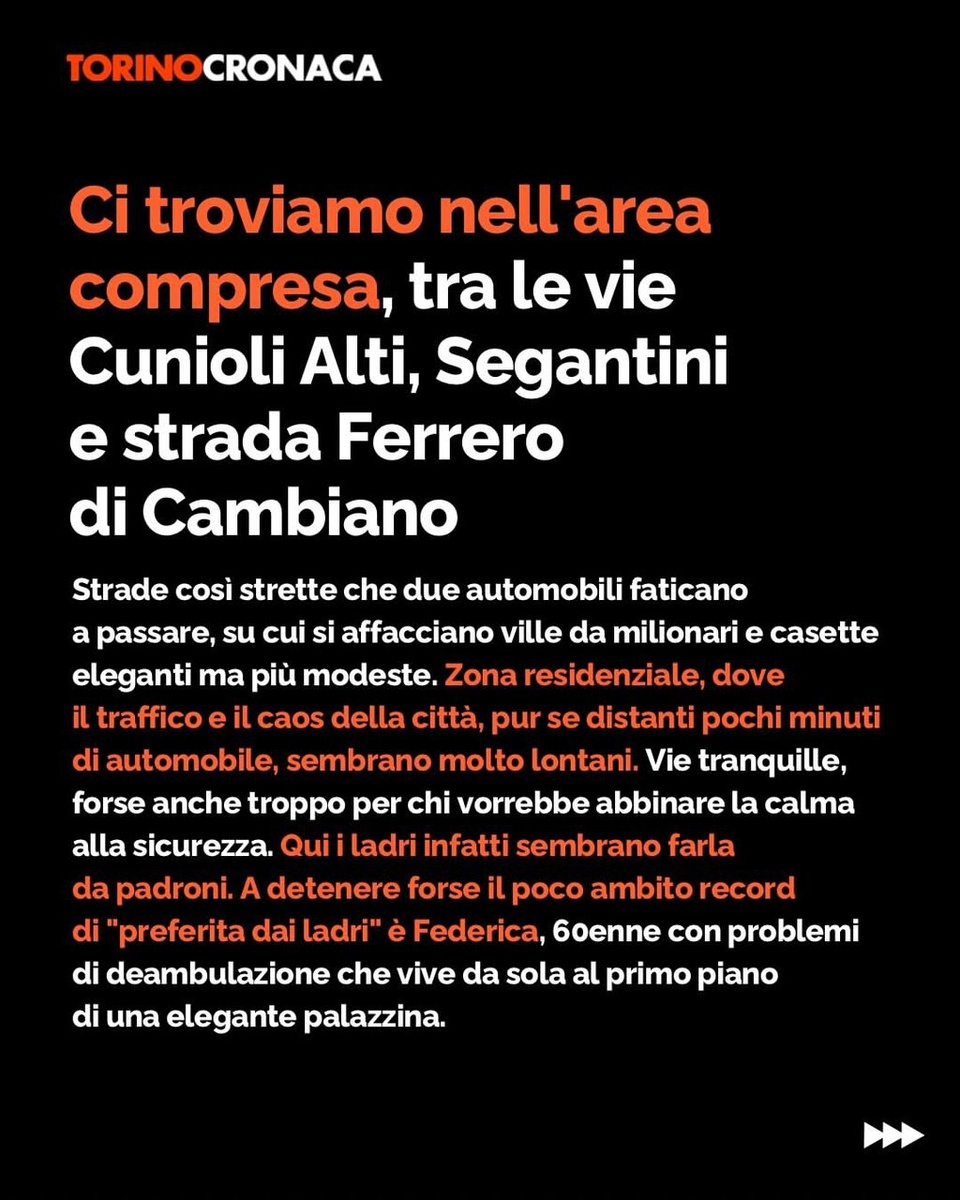 TORINOCRONACA

Ci troviamo nell'area compresa, tra le vie Cunioli Alti, Segantini e strada Ferrero di Cambiano

Strade così strette che due automobili faticano a passare, su cui si affacciano ville da milionari e casette eleganti ma più modeste. Zona residenziale, dove il traffico e il caos della città, pur se distanti pochi minuti di automobile, sembrano molto lontani. Vie tranquille, forse anche troppo per chi vorrebbe abbinare la calma alla sicurezza. Qui i ladri infatti sembrano farla da padroni. A detenere forse il poco ambito record di "preferita dai ladri" è Federica, 60enne con problemi di deambulazione che vive da sola al primo piano di una elegante palazzina.